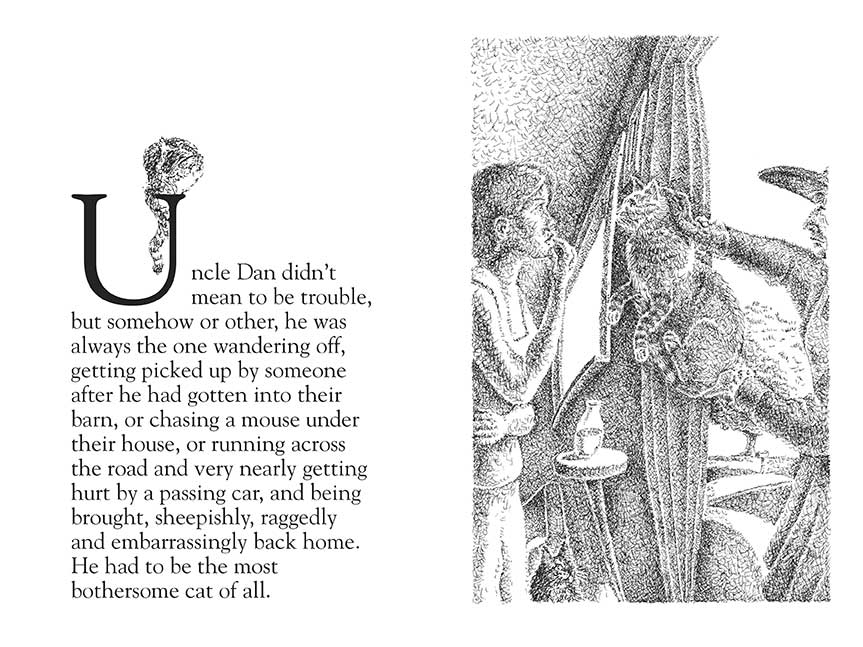 Uncle Dan didn't mean to be trouble, but somehow or other, he was always the one wandering off, getting picked up by someone after he had gotten into their barn, or chasing a mouse under their house, or running across the road and very nearly getting hurt by a passing car, and being brought, sheepishly, raggedly and embarrassingly back home. He had to be the most bothersome cat of all.